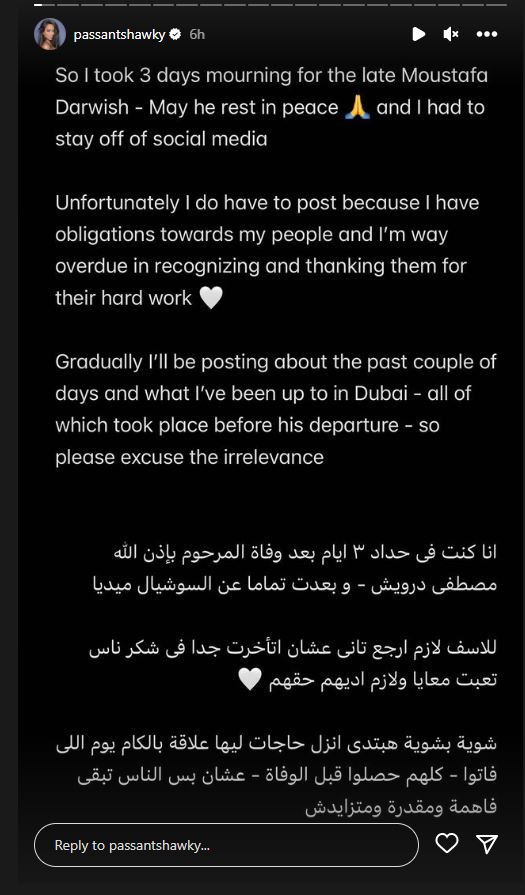 passantshawky 6h

So I took 3 days mourning for the late Moustafa Darwish - May he rest in peace 🙏 and I had to stay off of social media

Unfortunately I do have to post because I have obligations towards my people and I'm way overdue in recognizing and thanking them for their hard work 🤍

Gradually I'll be posting about the past couple of days and what I've been up to in Dubai - all of which took place before his departure - so please excuse the irrelevance

انا كنت فى حداد ٣ ايام بعد وفاة المرحوم بإذن الله مصطفى درويش - و بعدت تماما عن السوشيال ميديا

للاسف لازم ارجع تانى عشان اتأخرت جدا فى شكر ناس تعبت معايا ولازم اديهم حقهم 🤍

شوية بشوية هبتدى انزل حاجات ليها علاقة بالكام يوم اللى فاتوا - كلهم حصلوا قبل الوفاة - عشان بس الناس تبقى فاهمة ومقدرة ومتزايدش

Reply to passantshawky...